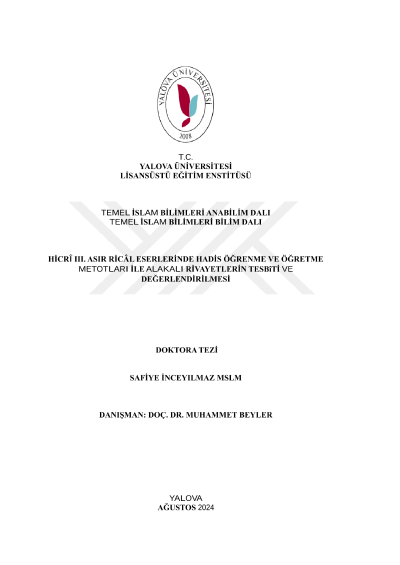 YALOVA ÜNİVERSİTESİ
2008

T.C.
YALOVA ÜNİVERSİTESİ
LİSANSÜSTÜ EĞİTİM ENSTİTÜSÜ

TEMEL İSLAM BİLİMLERİ ANABİLİM DALI
TEMEL İSLAM BİLİMLERİ BİLİM DALI

HİCRÎ III. ASIR RİCÂL ESERLERİNDE HADİS ÖĞRENME VE ÖĞRETME METOTLARI İLE ALAKALI RİVAYETLERİN TESBİTİ VE DEĞERLENDİRİLMESİ

DOKTORA TEZİ

SAFİYE İNCEYILMAZ MSLM

DANIŞMAN: DOÇ. DR. MUHAMMET BEYLER

YALOVA
AĞUSTOS 2024